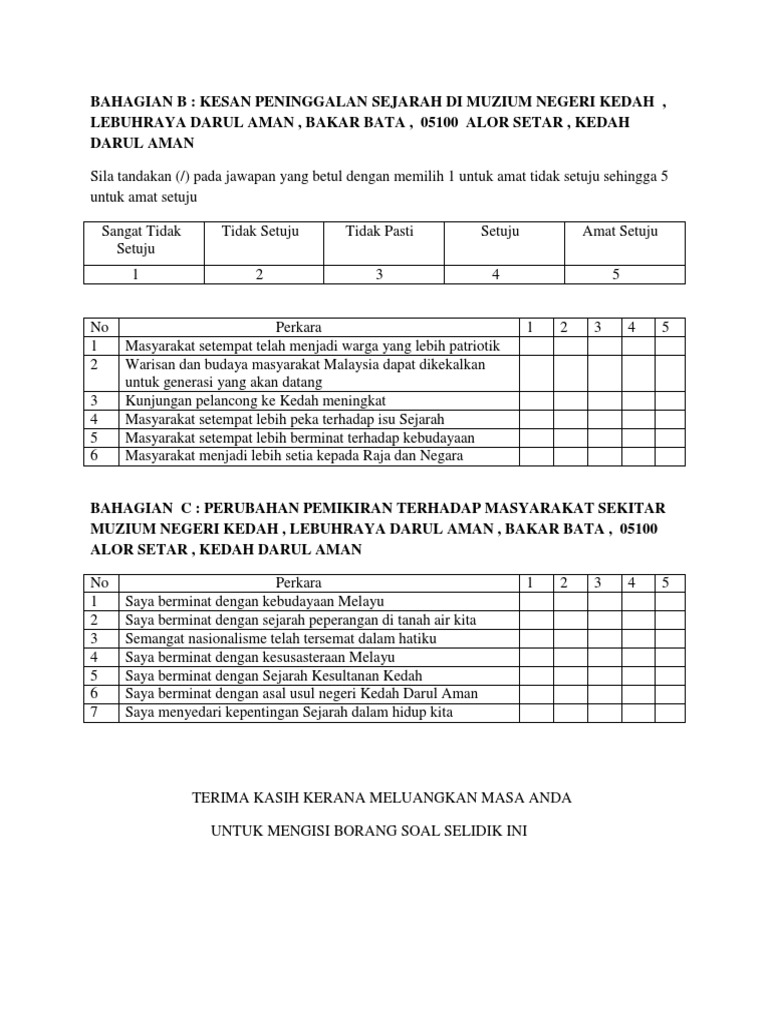 BAHAGIAN B : KESAN PENINGGALAN SEJARAH DI MUZIUM NEGERI KEDAH , LEBUHRAYA DARUL AMAN , BAKAR BATA , 05100 ALOR SETAR , KEDAH DARUL AMAN

Sila tandakan (/) pada jawapan yang betul dengan memilih 1 untuk amat tidak setuju sehingga 5 untuk amat setuju

| Sangat Tidak Setuju | Tidak Setuju | Tidak Pasti | Setuju | Amat Setuju |
|---|---|---|---|---|
| 1 | 2 | 3 | 4 | 5 |

| No | Perkara | 1 | 2 | 3 | 4 | 5 |
|---|---|---|---|---|---|---|
| 1 | Masyarakat setempat telah menjadi warga yang lebih patriotik | | | | | |
| 2 | Warisan dan budaya masyarakat Malaysia dapat dikekalkan untuk generasi yang akan datang | | | | | |
| 3 | Kunjungan pelancong ke Kedah meningkat | | | | | |
| 4 | Masyarakat setempat lebih peka terhadap isu Sejarah | | | | | |
| 5 | Masyarakat setempat lebih berminat terhadap kebudayaan | | | | | |
| 6 | Masyarakat menjadi lebih setia kepada Raja dan Negara | | | | | |

BAHAGIAN C : PERUBAHAN PEMIKIRAN TERHADAP MASYARAKAT SEKITAR MUZIUM NEGERI KEDAH , LEBUHRAYA DARUL AMAN , BAKAR BATA , 05100 ALOR SETAR , KEDAH DARUL AMAN

| No | Perkara | 1 | 2 | 3 | 4 | 5 |
|---|---|---|---|---|---|---|
| 1 | Saya berminat dengan kebudayaan Melayu | | | | | |
| 2 | Saya berminat dengan sejarah peperangan di tanah air kita | | | | | |
| 3 | Semangat nasionalisme telah tersemat dalam hatiku | | | | | |
| 4 | Saya berminat dengan kesusasteraan Melayu | | | | | |
| 5 | Saya berminat dengan Sejarah Kesultanan Kedah | | | | | |
| 6 | Saya berminat dengan asal usul negeri Kedah Darul Aman | | | | | |
| 7 | Saya menyedari kepentingan Sejarah dalam hidup kita | | | | | |

TERIMA KASIH KERANA MELUANGKAN MASA ANDA

UNTUK MENGISI BORANG SOAL SELIDIK INI